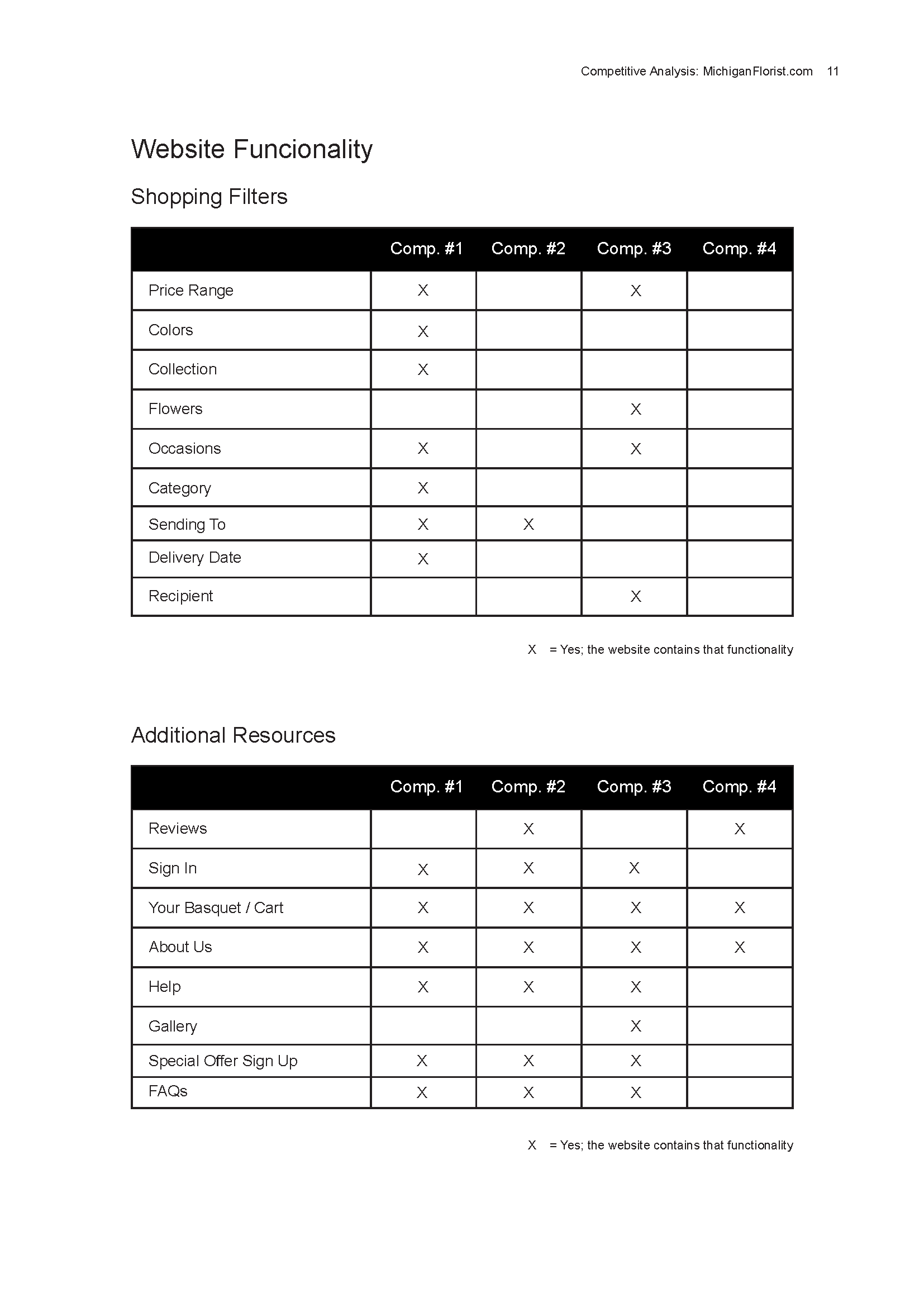 Competitive Analysis: MichiganFlorist.com 11

Website Funcionality

Shopping Filters

| | Comp. #1 | Comp. #2 | Comp. #3 | Comp. #4 |
|---|---|---|---|---|
| Price Range | X | | X | |
| Colors | X | | | |
| Collection | X | | | |
| Flowers | | | X | |
| Occasions | X | | X | |
| Category | X | | | |
| Sending To | X | X | | |
| Delivery Date | X | | | |
| Recipient | | | X | |

X = Yes; the website contains that functionality

Additional Resources

| | Comp. #1 | Comp. #2 | Comp. #3 | Comp. #4 |
|---|---|---|---|---|
| Reviews | | X | | X |
| Sign In | X | X | X | |
| Your Basquet / Cart | X | X | X | X |
| About Us | X | X | X | X |
| Help | X | X | X | |
| Gallery | | | X | |
| Special Offer Sign Up | X | X | X | |
| FAQs | X | X | X | |

X = Yes; the website contains that functionality